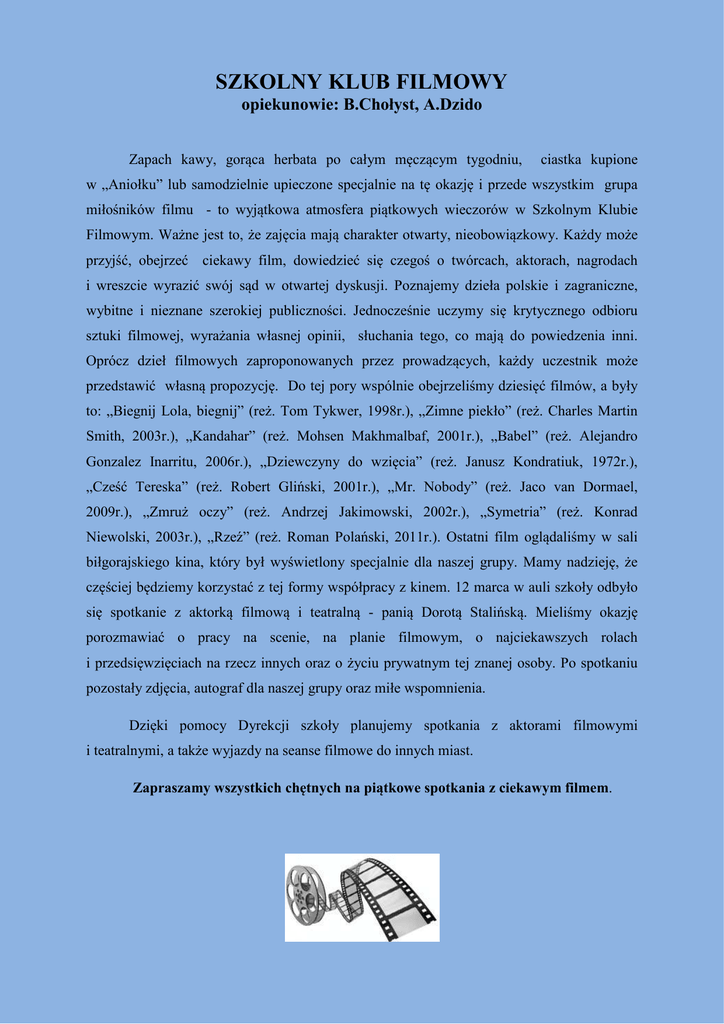 SZKOLNY KLUB FILMOWY
opiekunowie: B.Chołyst, A.Dzido

Zapach kawy, gorąca herbata po całym męczącym tygodniu, ciastka kupione w „Aniołku” lub samodzielnie upieczone specjalnie na tę okazję i przede wszystkim grupa miłośników filmu - to wyjątkowa atmosfera piątkowych wieczorów w Szkolnym Klubie Filmowym. Ważne jest to, że zajęcia mają charakter otwarty, nieobowiązkowy. Każdy może przyjść, obejrzeć ciekawy film, dowiedzieć się czegoś o twórcach, aktorach, nagrodach i wreszcie wyrazić swój sąd w otwartej dyskusji. Poznajemy dzieła polskie i zagraniczne, wybitne i nieznane szerokiej publiczności. Jednocześnie uczymy się krytycznego odbioru sztuki filmowej, wyrażania własnej opinii, słuchania tego, co mają do powiedzenia inni. Oprócz dzieł filmowych zaproponowanych przez prowadzących, każdy uczestnik może przedstawić własną propozycję. Do tej pory wspólnie obejrzeliśmy dziesięć filmów, a były to: „Biegnij Lola, biegnij” (reż. Tom Tykwer, 1998r.), „Zimne piekło” (reż. Charles Martin Smith, 2003r.), „Kandahar” (reż. Mohsen Makhmalbaf, 2001r.), „Babel” (reż. Alejandro Gonzalez Inarritu, 2006r.), „Dziewczyny do wzięcia” (reż. Janusz Kondratiuk, 1972r.), „Cześć Tereska” (reż. Robert Gliński, 2001r.), „Mr. Nobody” (reż. Jaco van Dormael, 2009r.), „Zmruż oczy” (reż. Andrzej Jakimowski, 2002r.), „Symetria” (reż. Konrad Niewolski, 2003r.), „Rzeź” (reż. Roman Polański, 2011r.). Ostatni film oglądaliśmy w sali biłgorajskiego kina, który był wyświetlony specjalnie dla naszej grupy. Mamy nadzieję, że częściej będziemy korzystać z tej formy współpracy z kinem. 12 marca w auli szkoły odbyło się spotkanie z aktorką filmową i teatralną - panią Dorotą Stalińską. Mieliśmy okazję porozmawiać o pracy na scenie, na planie filmowym, o najciekawszych rolach i przedsięwzięciach na rzecz innych oraz o życiu prywatnym tej znanej osoby. Po spotkaniu pozostały zdjęcia, autograf dla naszej grupy oraz miłe wspomnienia.

Dzięki pomocy Dyrekcji szkoły planujemy spotkania z aktorami filmowymi i teatralnymi, a także wyjazdy na seanse filmowe do innych miast.

Zapraszamy wszystkich chętnych na piątkowe spotkania z ciekawym filmem.